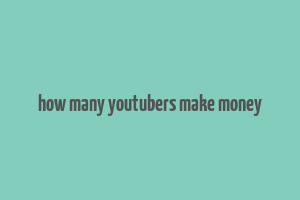 how many youtubers make money